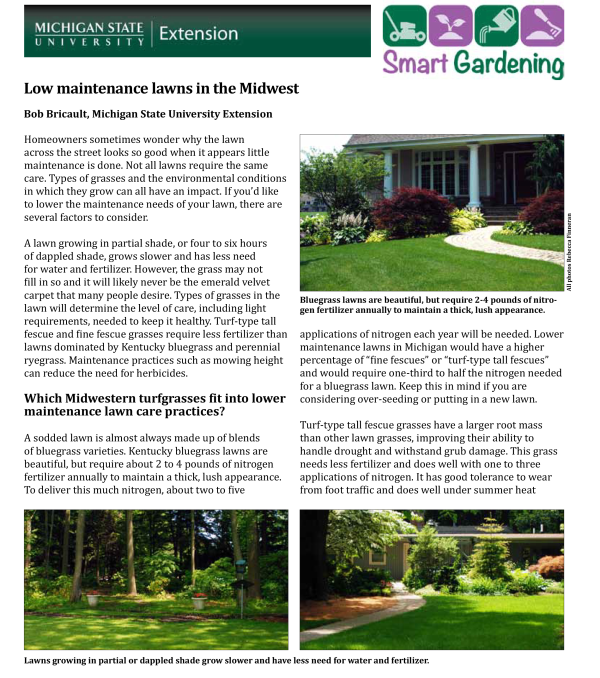 MICHIGAN STATE UNIVERSITY | Extension

Smart Gardening

Low maintenance lawns in the Midwest

Bob Bricault, Michigan State University Extension

Homeowners sometimes wonder why the lawn across the street looks so good when it appears little maintenance is done. Not all lawns require the same care. Types of grasses and the environmental conditions in which they grow can all have an impact. If you'd like to lower the maintenance needs of your lawn, there are several factors to consider.

A lawn growing in partial shade, or four to six hours of dappled shade, grows slower and has less need for water and fertilizer. However, the grass may not fill in so and it will likely never be the emerald velvet carpet that many people desire. Types of grasses in the lawn will determine the level of care, including light requirements, needed to keep it healthy. Turf-type tall fescue and fine fescue grasses require less fertilizer than lawns dominated by Kentucky bluegrass and perennial ryegrass. Maintenance practices such as mowing height can reduce the need for herbicides.

Which Midwestern turfgrasses fit into lower maintenance lawn care practices?

A sodded lawn is almost always made up of blends of bluegrass varieties. Kentucky bluegrass lawns are beautiful, but require about 2 to 4 pounds of nitrogen fertilizer annually to maintain a thick, lush appearance. To deliver this much nitrogen, about two to five

All photos Rebecca Finneran

Bluegrass lawns are beautiful, but require 2-4 pounds of nitrogen fertilizer annually to maintain a thick, lush appearance.

applications of nitrogen each year will be needed. Lower maintenance lawns in Michigan would have a higher percentage of "fine fescues" or "turf-type tall fescues" and would require one-third to half the nitrogen needed for a bluegrass lawn. Keep this in mind if you are considering over-seeding or putting in a new lawn.

Turf-type tall fescue grasses have a larger root mass than other lawn grasses, improving their ability to handle drought and withstand grub damage. This grass needs less fertilizer and does well with one to three applications of nitrogen. It has good tolerance to wear from foot traffic and does well under summer heat

Lawns growing in partial or dappled shade grow slower and have less need for water and fertilizer.